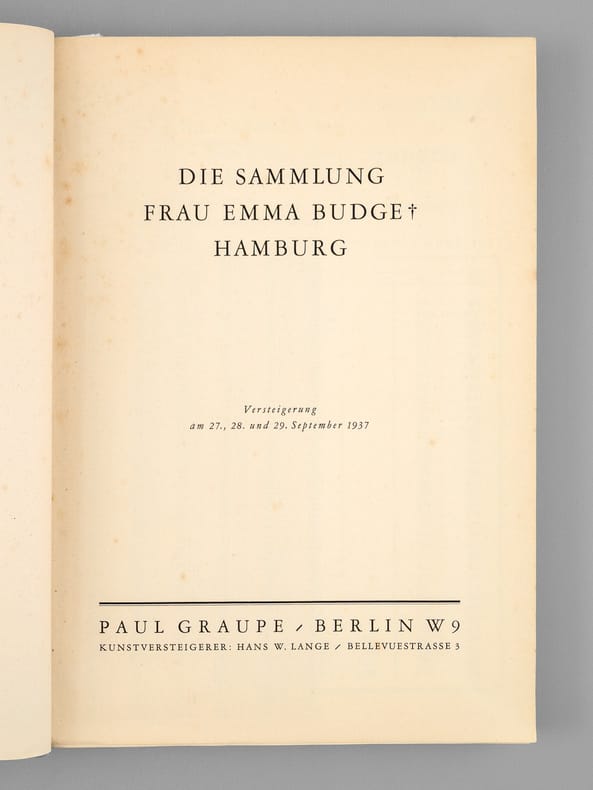 DIE SAMMLUNG
FRAU EMMA BUDGE†
HAMBURG

Versteigerung
am 27., 28. und 29. September 1937

PAUL GRAUPE / BERLIN W 9
KUNSTVERSTEIGERER: HANS W. LANGE / BELLEVUESTRASSE 3